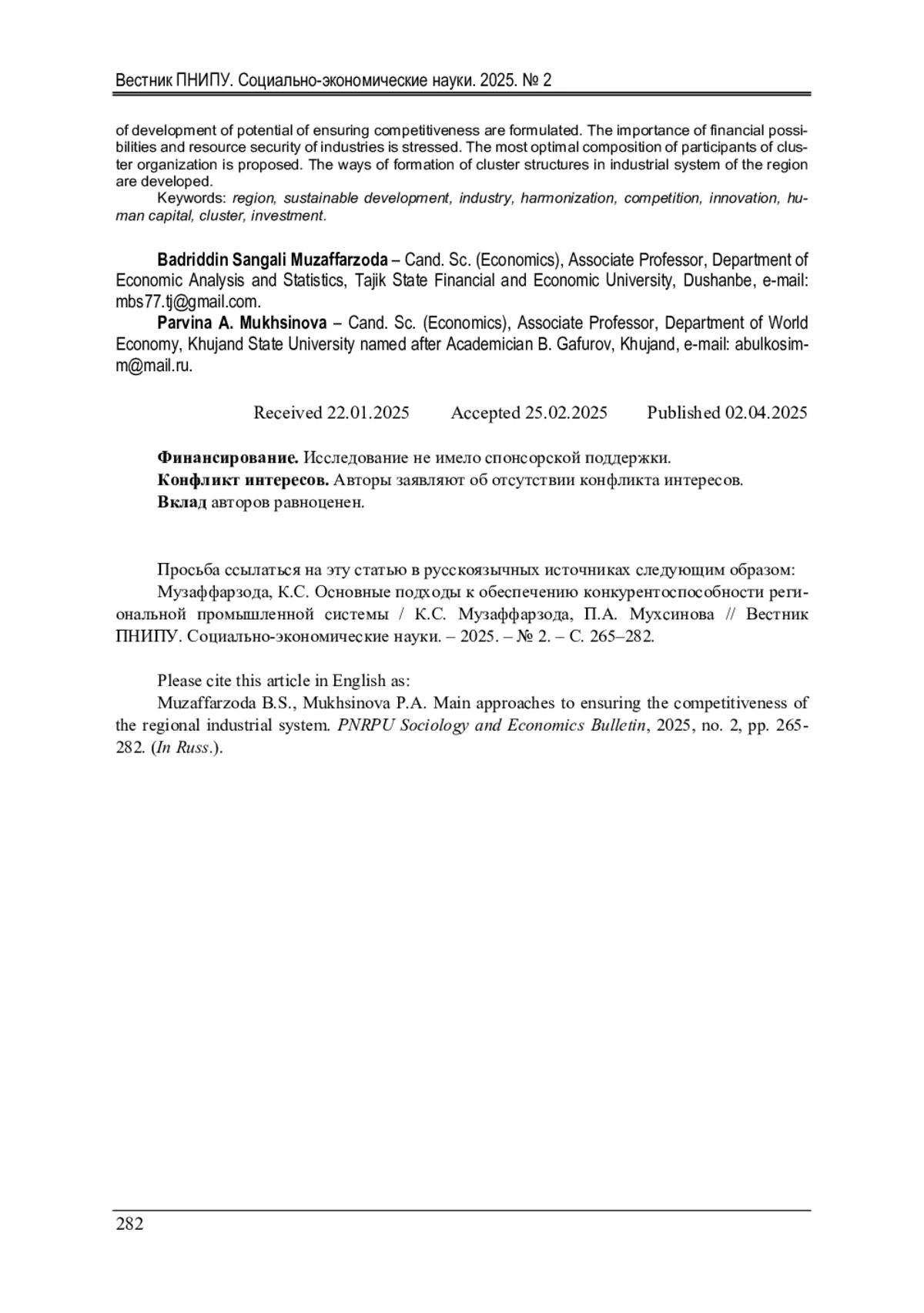 Вестник ПНИПУ. Социально-экономические науки. 2025. № 2

of development of potential of ensuring competitiveness are formulated. The importance of financial possibilities and resource security of industries is stressed. The most optimal composition of participants of cluster organization is proposed. The ways of formation of cluster structures in industrial system of the region are developed.

Keywords: region, sustainable development, industry, harmonization, competition, innovation, human capital, cluster, investment.

Badriddin Sangali Muzaffarzoda – Cand. Sc. (Economics), Associate Professor, Department of Economic Analysis and Statistics, Tajik State Financial and Economic University, Dushanbe, e-mail: mbs77.tj@gmail.com.

Parvina A. Mukhsinova – Cand. Sc. (Economics), Associate Professor, Department of World Economy, Khujand State University named after Academician B. Gafurov, Khujand, e-mail: abulkosimm@mail.ru.

Received 22.01.2025 Accepted 25.02.2025 Published 02.04.2025

Финансирование. Исследование не имело спонсорской поддержки.

Конфликт интересов. Авторы заявляют об отсутствии конфликта интересов.

Вклад авторов равноценен.

Просьба ссылаться на эту статью в русскоязычных источниках следующим образом:

Музаффарзода, К.С. Основные подходы к обеспечению конкурентоспособности региональной промышленной системы / К.С. Музаффарзода, П.А. Мухсинова // Вестник ПНИПУ. Социально-экономические науки. – 2025. – № 2. – С. 265–282.

Please cite this article in English as:

Muzaffarzoda B.S., Mukhsinova P.A. Main approaches to ensuring the competitiveness of the regional industrial system. PNRPU Sociology and Economics Bulletin, 2025, no. 2, pp. 265-282. (In Russ.).

282